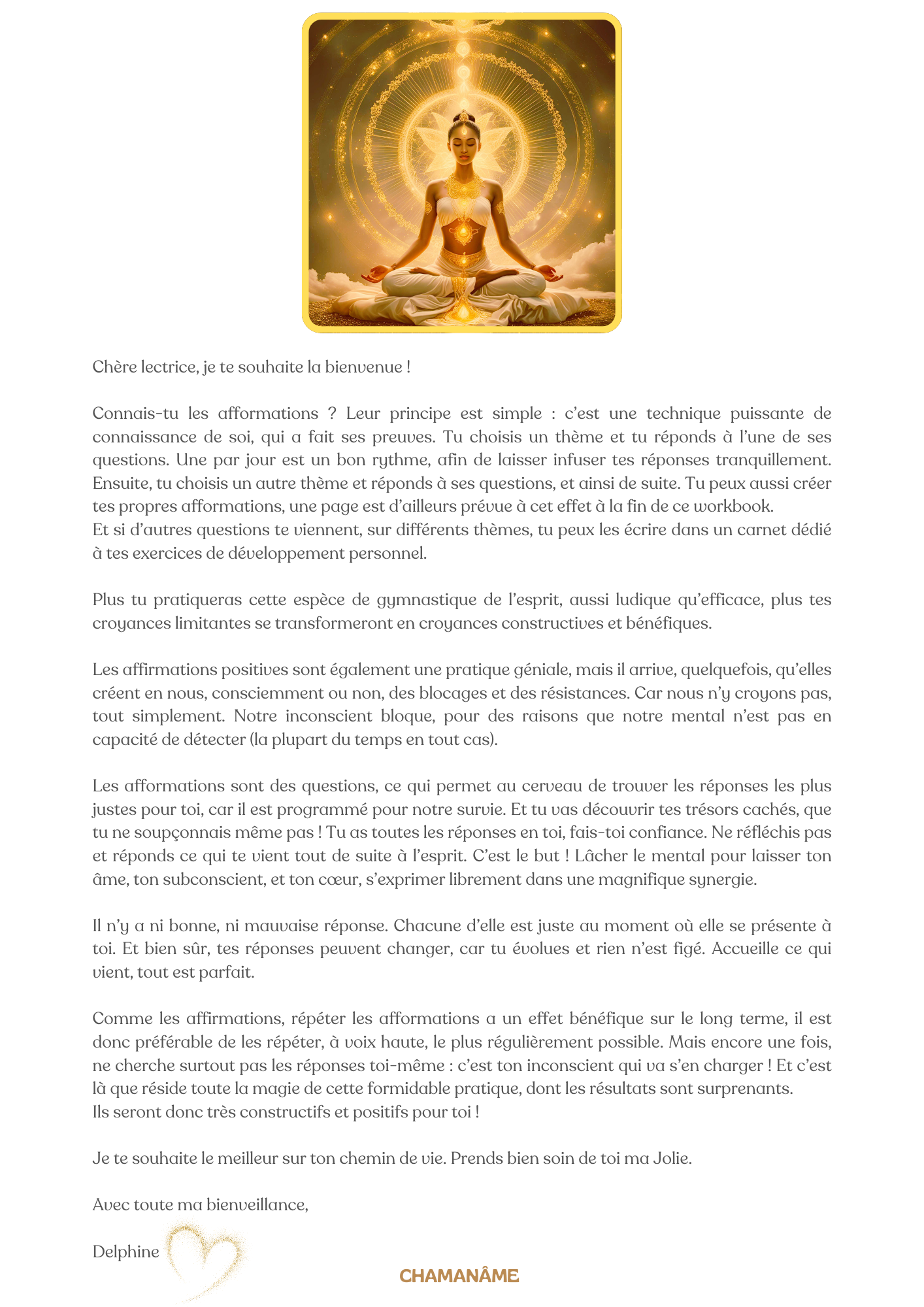 Chère lectrice, je te souhaite la bienvenue !

Connais-tu les afformations ? Leur principe est simple : c'est une technique puissante de connaissance de soi, qui a fait ses preuves. Tu choisis un thème et tu réponds à l'une de ses questions. Une par jour est un bon rythme, afin de laisser infuser tes réponses tranquillement. Ensuite, tu choisis un autre thème et réponds à ses questions, et ainsi de suite. Tu peux aussi créer tes propres afformations, une page est d'ailleurs prévue à cet effet à la fin de ce workbook.
Et si d'autres questions te viennent, sur différents thèmes, tu peux les écrire dans un carnet dédié à tes exercices de développement personnel.

Plus tu pratiqueras cette espèce de gymnastique de l'esprit, aussi ludique qu'efficace, plus tes croyances limitantes se transformeront en croyances constructives et bénéfiques.

Les affirmations positives sont également une pratique géniale, mais il arrive, quelquefois, qu'elles créent en nous, consciemment ou non, des blocages et des résistances. Car nous n'y croyons pas, tout simplement. Notre inconscient bloque, pour des raisons que notre mental n'est pas en capacité de détecter (la plupart du temps en tout cas).

Les afformations sont des questions, ce qui permet au cerveau de trouver les réponses les plus justes pour toi, car il est programmé pour notre survie. Et tu vas découvrir tes trésors cachés, que tu ne soupçonnais même pas ! Tu as toutes les réponses en toi, fais-toi confiance. Ne réfléchis pas et réponds ce qui te vient tout de suite à l'esprit. C'est le but ! Lâcher le mental pour laisser ton âme, ton subconscient, et ton cœur, s'exprimer librement dans une magnifique synergie.

Il n'y a ni bonne, ni mauvaise réponse. Chacune d'elle est juste au moment où elle se présente à toi. Et bien sûr, tes réponses peuvent changer, car tu évolues et rien n'est figé. Accueille ce qui vient, tout est parfait.

Comme les affirmations, répéter les afformations a un effet bénéfique sur le long terme, il est donc préférable de les répéter, à voix haute, le plus régulièrement possible. Mais encore une fois, ne cherche surtout pas les réponses toi-même : c'est ton inconscient qui va s'en charger ! Et c'est là que réside toute la magie de cette formidable pratique, dont les résultats sont surprenants.
Ils seront donc très constructifs et positifs pour toi !

Je te souhaite le meilleur sur ton chemin de vie. Prends bien soin de toi ma Jolie.

Avec toute ma bienveillance,

Delphine

CHAMANÂME